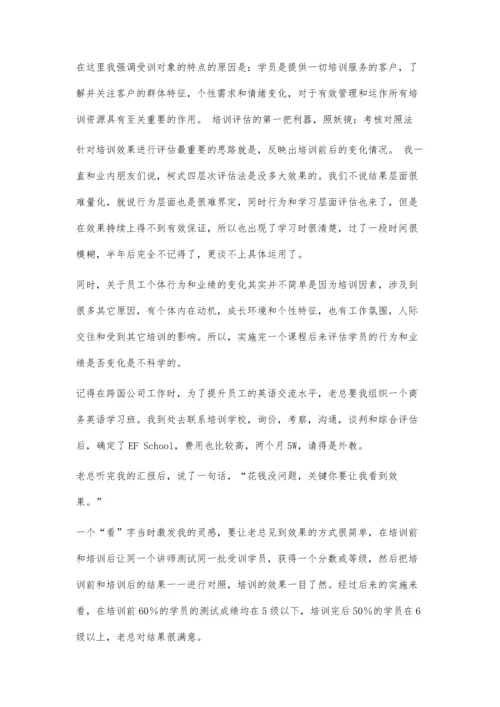 在这里我强调受训对象的特点的原因是：学员是提供一切培训服务的客户，了解并关注客户的群体特征，个性需求和情绪变化，对于有效管理和运作所有培训资源具有至关重要的作用。 培训评估的第一把利器，照妖镜：考核对照法

针对培训效果进行评估最重要的思路就是，反映出培训前后的变化情况。 我一直和业内朋友们说，柯式四层次评估法是没多大效果的。我们不说结果层面很难量化，就说行为层面也是很难界定，同时行为和学习层面评估也来了，但是在效果持续上得不到有效保证，所以也出现了学习时很清楚，过了一段时间很模糊，半年后完全不记得了，更谈不上具体运用了。

同时，关于员工个体行为和业绩的变化其实并不简单是因为培训因素，涉及到很多其它原因，有个体内在动机，成长环境和个性特征，也有工作氛围，人际交往和受到其它培训的影响。所以，实施完一个课程后来评估学员的行为和业绩是否变化是不科学的。

记得在跨国公司工作时，为了提升员工的英语交流水平，老总要我组织一个商务英语学习班。我到处去联系培训学校，询价，考察，沟通，谈判和综合评估后，确定了EF School，费用也比较高，两个月5W，请得是外教。

老总听完我的汇报后，说了一句话，“花钱没问题，关键你要让我看到效果。”

一个“看”字当时激发我的灵感，要让老总见到效果的方式很简单，在培训前和培训后让同一个讲师测试同一批受训学员，获得一个分数或等级，然后把培训前和培训后的结果一一进行对照，培训的效果一目了然。经过后来的实施来看，在培训前60%的学员的测试成绩均在5级以下，培训完后50%的学员在6级以上，老总对结果很满意。